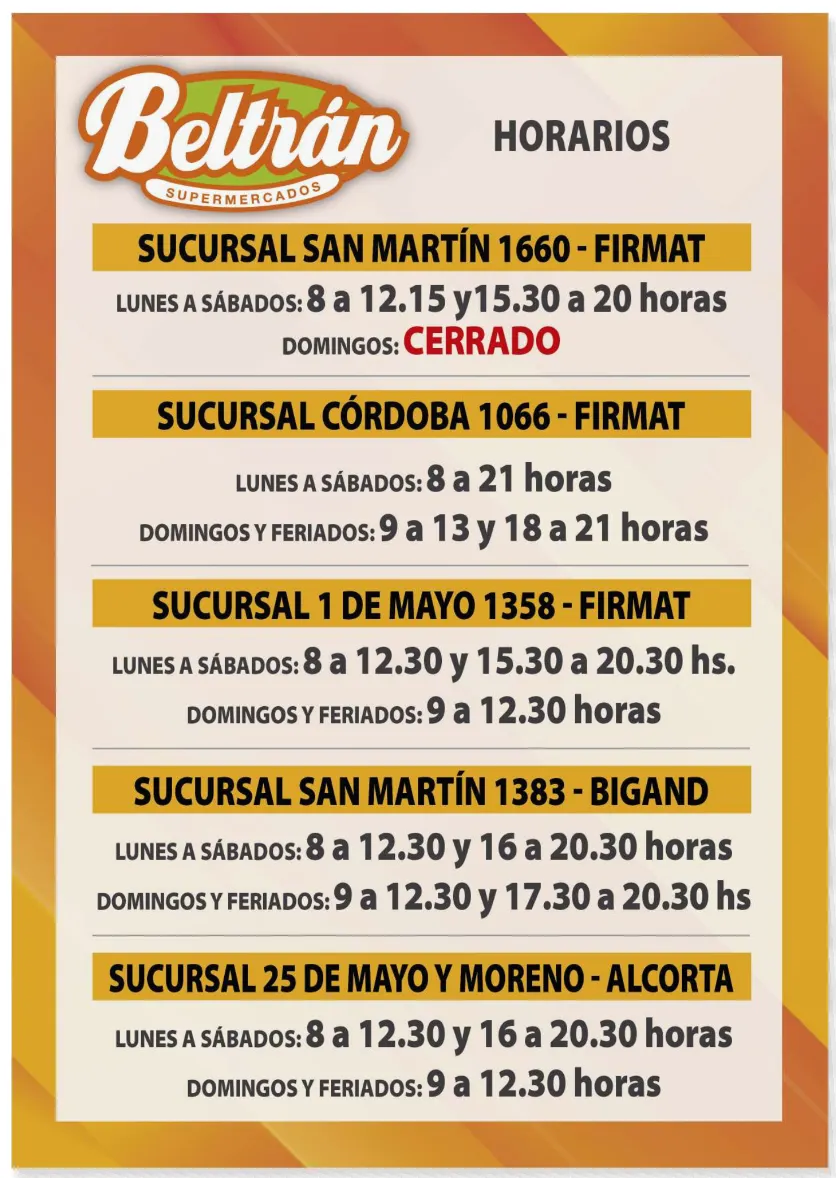 Beltrán
SUPERMERCADOS

HORARIOS

SUCURSAL SAN MARTÍN 1660 - FIRMAT

LUNES A SÁBADOS: 8 a 12.15 y15.30 a 20 horas
DOMINGOS: CERRADO

SUCURSAL CÓRDOBA 1066 - FIRMAT

LUNES A SÁBADOS: 8 a 21 horas
DOMINGOS Y FERIADOS: 9 a 13 y 18 a 21 horas

SUCURSAL 1 DE MAYO 1358 - FIRMAT

LUNES A SÁBADOS: 8 a 12.30 y 15.30 a 20.30 hs.
DOMINGOS Y FERIADOS: 9 a 12.30 horas

SUCURSAL SAN MARTÍN 1383 - BIGAND

LUNES A SÁBADOS: 8 a 12.30 y 16 a 20.30 horas
DOMINGOS Y FERIADOS: 9 a 12.30 y 17.30 a 20.30 hs

SUCURSAL 25 DE MAYO Y MORENO - ALCORTA

LUNES A SÁBADOS: 8 a 12.30 y 16 a 20.30 horas
DOMINGOS Y FERIADOS: 9 a 12.30 horas